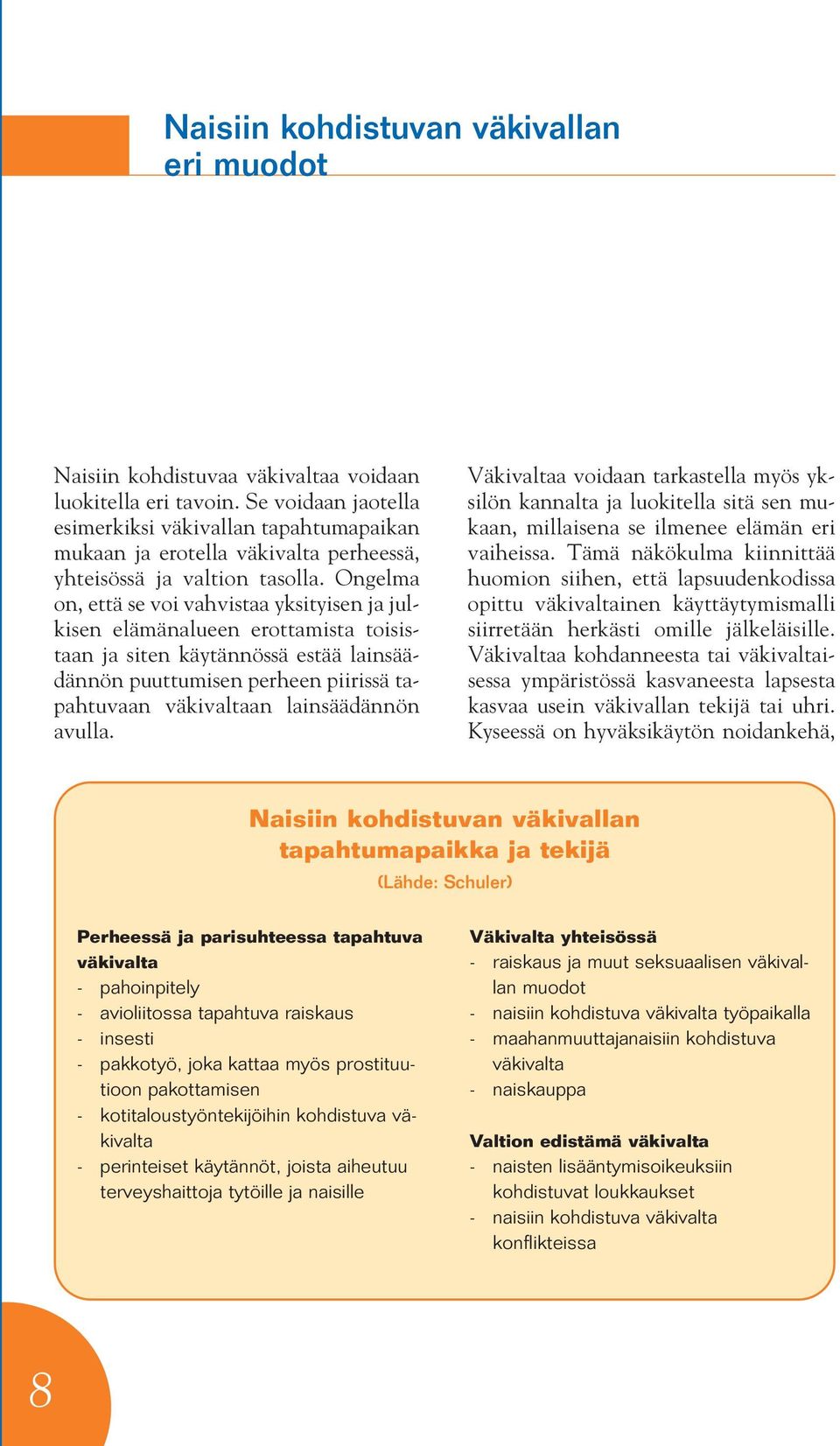 Naisiin kohdistuvan väkivallan eri muodot

Naisiin kohdistuvaa väkivaltaa voidaan luokitella eri tavoin. Se voidaan jaotella esimerkiksi väkivallan tapahtumapaikan mukaan ja erotella väkivalta perheessä, yhteisössä ja valtion tasolla. Ongelma on, että se voi vahvistaa yksityisen ja julkisen elämänalueen erottamista toisistaan ja siten käytännössä estää lainsäädännön puuttumisen perheen piirissä tapahtuvaan väkivaltaan lainsäädännön avulla.

Väkivaltaa voidaan tarkastella myös yksilön kannalta ja luokitella sitä sen mukaan, millaisena se ilmenee elämän eri vaiheissa. Tämä näkökulma kiinnittää huomion siihen, että lapsuudenkodissa opittu väkivaltainen käyttäytymismalli siirretään herkästi omille jälkeläisille. Väkivaltaa kohdanneesta tai väkivaltaisessa ympäristössä kasvaneesta lapsesta kasvaa usein väkivallan tekijä tai uhri. Kyseessä on hyväksikäytön noidankehä,

Naisiin kohdistuvan väkivallan tapahtumapaikka ja tekijä
(Lähde: Schuler)

Perheessä ja parisuhteessa tapahtuva väkivalta
- pahoinpitely
- avioliitossa tapahtuva raiskaus
- insesti
- pakkotyö, joka kattaa myös prostituutioon pakottamisen
- kotitaloustyöntekijöihin kohdistuva väkivalta
- perinteiset käytännöt, joista aiheutuu terveyshaittoja tytöille ja naisille

Väkivalta yhteisössä
- raiskaus ja muut seksuaalisen väkivallan muodot
- naisiin kohdistuva väkivalta työpaikalla
- maahanmuuttajanaisiin kohdistuva väkivalta
- naiskauppa

Valtion edistämä väkivalta
- naisten lisääntymisoikeuksiin kohdistuvat loukkaukset
- naisiin kohdistuva väkivalta konflikteissa

8